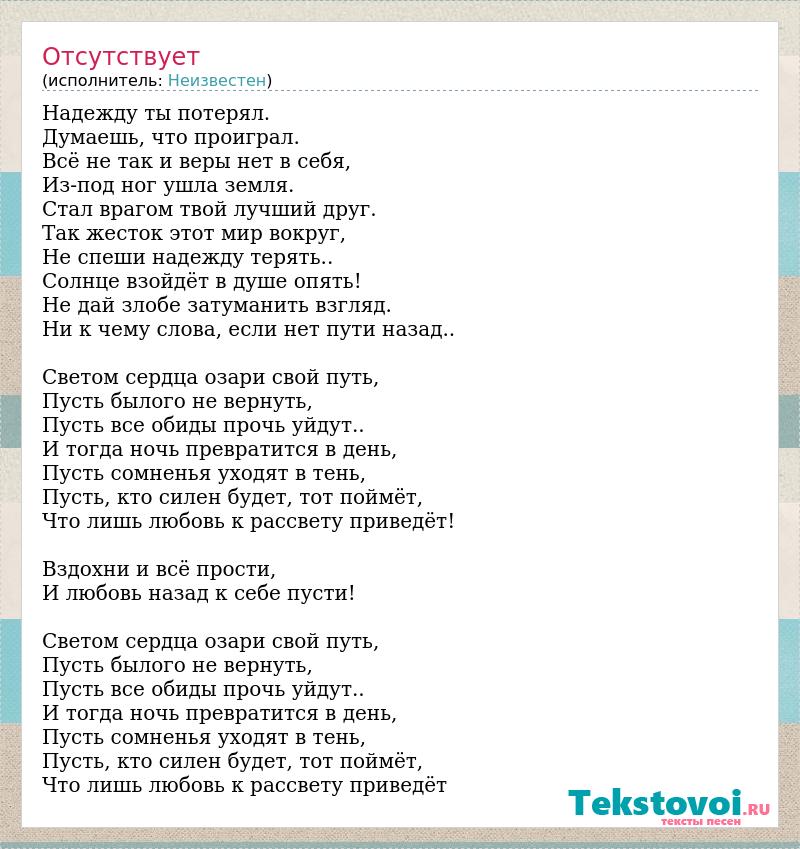 Отсутствует
(исполнитель: Неизвестен)

Надежду ты потерял.
Думаешь, что проиграл.
Всё не так и веры нет в себя,
Из-под ног ушла земля.
Стал врагом твой лучший друг.
Так жесток этот мир вокруг,
Не спеши надежду терять..
Солнце взойдёт в душе опять!
Не дай злобе затуманить взгляд.
Ни к чему слова, если нет пути назад..

Светом сердца озари свой путь,
Пусть былого не вернуть,
Пусть все обиды прочь уйдут..
И тогда ночь превратится в день,
Пусть сомненья уходят в тень,
Пусть, кто силен будет, тот поймёт,
Что лишь любовь к рассвету приведёт!

Вздохни и всё прости,
И любовь назад к себе пусти!

Светом сердца озари свой путь,
Пусть былого не вернуть,
Пусть все обиды прочь уйдут..
И тогда ночь превратится в день,
Пусть сомненья уходят в тень,
Пусть, кто силен будет, тот поймёт,
Что лишь любовь к рассвету приведёт

Tekstovoi.RU
тексты песен